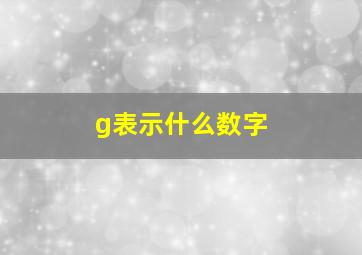 g表示什么数字